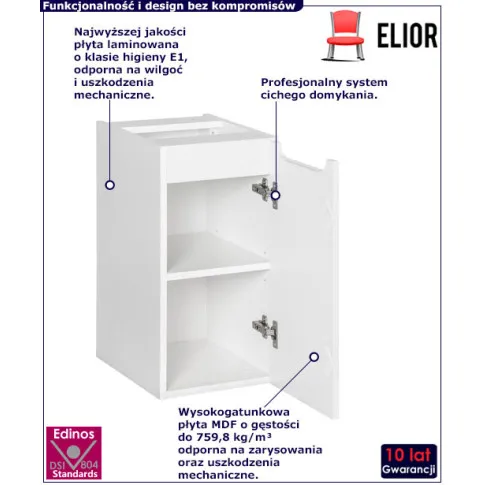 Funkcjonalność i design bez kompromisów

ELIOR

Najwyższej jakości płyta laminowana o klasie higieny E1, odporna na wilgoć i uszkodzenia mechaniczne.

Profesjonalny system cichego domykania.

Wysokogatunkowa płyta MDF o gęstości do 759,8 kg/m³ odporna na zarysowania oraz uszkodzenia mechaniczne.

Edinos
DSI 804
Standards

10 lat
Gwarancji